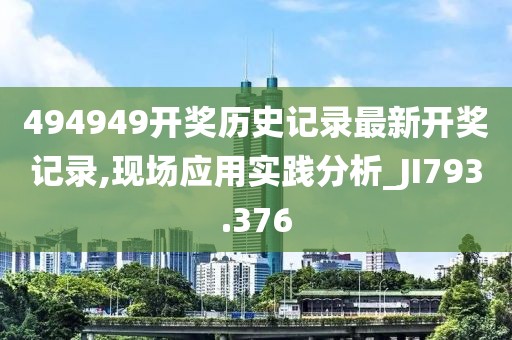 494949开奖历史记录最新开奖记录,现场应用实践分析_JI793.376